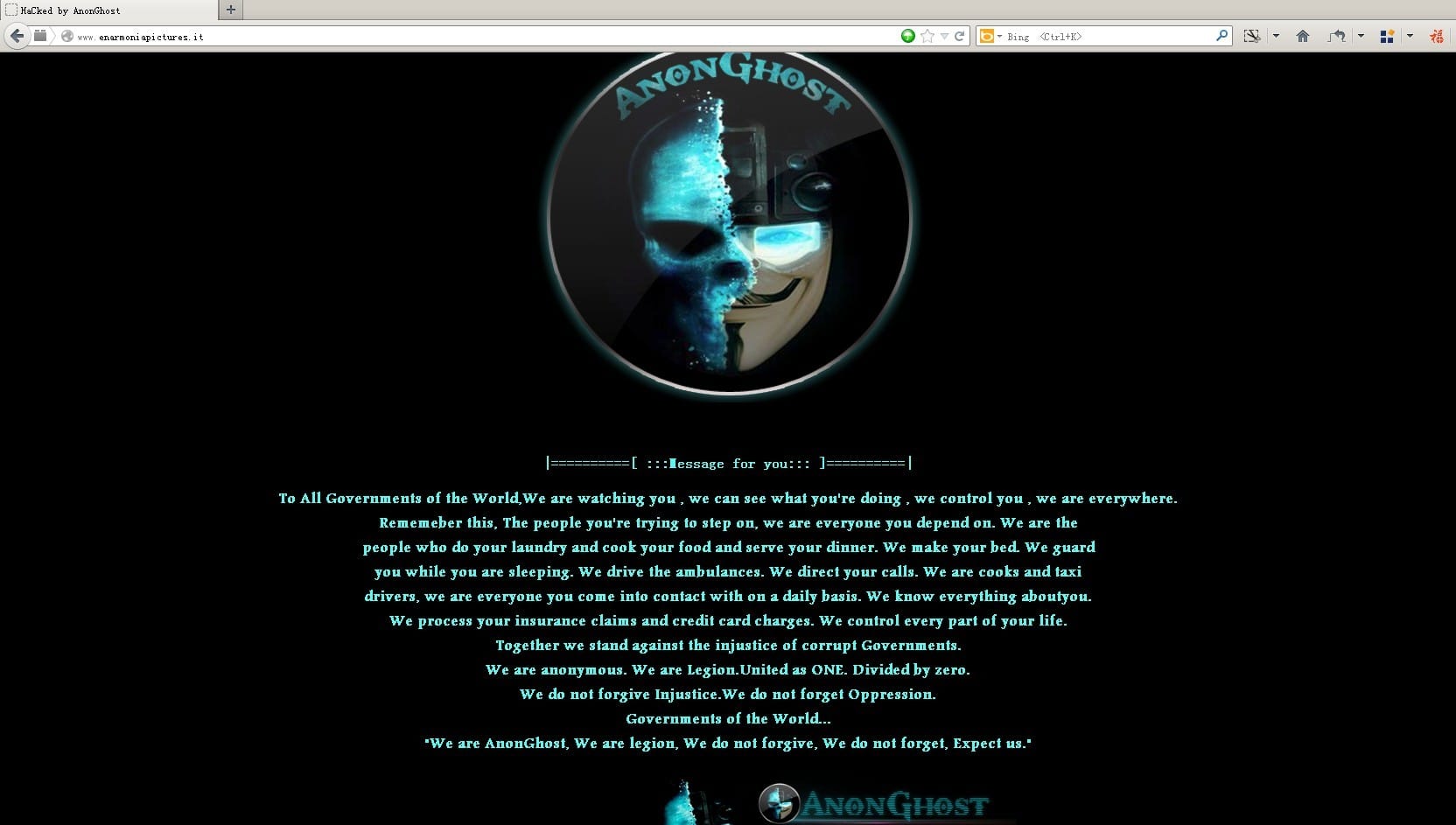 HaCked by AnonGhost

www.enarmoniapictures.it

Bing <Ctrl+K>

AnonGhost

|==========[ :::Message for you::: ]==========|

To All Governments of the World,We are watching you , we can see what you're doing , we control you , we are everywhere.
Rememeber this, The people you're trying to step on, we are everyone you depend on. We are the people who do your laundry and cook your food and serve your dinner. We make your bed. We guard you while you are sleeping. We drive the ambulances. We direct your calls. We are cooks and taxi drivers, we are everyone you come into contact with on a daily basis. We know everything aboutyou. We process your insurance claims and credit card charges. We control every part of your life.
Together we stand against the injustice of corrupt Governments.
We are anonymous. We are Legion.United as ONE. Divided by zero.
We do not forgive Injustice.We do not forget Oppression.
Governments of the World...
"We are AnonGhost, We are legion, We do not forgive, We do not forget, Expect us."

AnonGhost